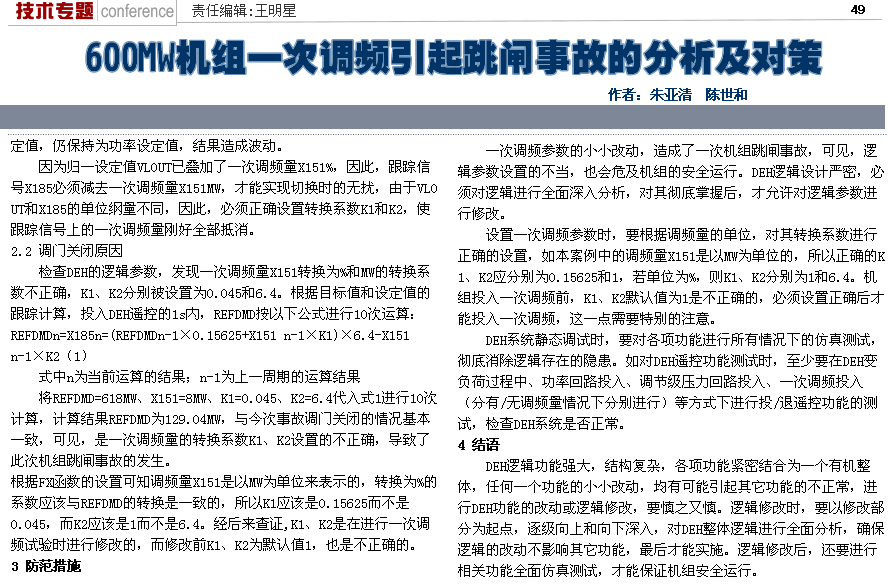 技术专题 conference 责任编辑：王明星

49

600MW机组一次调频引起跳闸事故的分析及对策

作者：朱亚清 陈世和

定值，仍保持为功率设定值，结果造成波动。

因为归一设定值VLOUT已叠加了一次调频量X151%，因此，跟踪信号X185必须减去一次调频量X151MW，才能实现切换时的无扰，由于VLOUT和X185的单位纲量不同，因此，必须正确设置转换系数K1和K2，使跟踪信号上的一次调频量刚好全部抵消。

2.2 调门关闭原因

检查DEH的逻辑参数，发现一次调频量X151转换为%和MW的转换系数不正确，K1、K2分别被设置为0.045和6.4。根据目标值和设定值的跟踪计算，投入DEH遥控的1s内，REFDMD按以下公式进行10次运算：

REFDMDn=X185n=(REFDMDn-1×0.15625+X151 n-1×K1)×6.4-X151 n-1×K2 (1)

式中n为当前运算的结果；n-1为上一周期的运算结果

将REFDMD=618MW、X151=8MW、K1=0.045、K2=6.4代入式1进行10次计算，计算结果REFDMD为129.04MW，与今次事故调门关闭的情况基本一致，可见，是一次调频量的转换系数K1、K2设置的不正确，导致了此次机组跳闸事故的发生。

根据FX函数的设置可知调频量X151是以MW为单位来表示的，转换为%的系数应该与REFDMD的转换是一致的，所以K1应该是0.15625而不是0.045，而K2应该是1而不是6.4。经后来查证，K1、K2是在进行一次调频试验时进行修改的，而修改前K1、K2为默认值1，也是不正确的。

3 防范措施

一次调频参数的小小改动，造成了一次机组跳闸事故，可见，逻辑参数设置的不当，也会危及机组的安全运行。DEH逻辑设计严密，必须对逻辑进行全面深入分析，对其彻底掌握后，才允许对逻辑参数进行修改。

设置一次调频参数时，要根据调频量的单位，对其转换系数进行正确的设置，如本案例中的调频量X151是以MW为单位的，所以正确的K1、K2应分别为0.15625和1，若单位为%，则K1、K2分别为1和6.4。机组投入一次调频前，K1、K2默认值为1是不正确的，必须设置正确后才能投入一次调频，这一点需要特别的注意。

DEH系统静态调试时，要对各项功能进行所有情况下的仿真测试，彻底消除逻辑存在的隐患。如对DEH遥控功能测试时，至少要在DEH变负荷过程中、功率回路投入、调节级压力回路投入、一次调频投入（分有/无调频量情况下分别进行）等方式下进行投/退遥控功能的测试，检查DEH系统是否正常。

4 结语

DEH逻辑功能强大，结构复杂，各项功能紧密结合为一个有机整体，任何一个功能的小小改动，均有可能引起其它功能的不正常，进行DEH功能的改动或逻辑修改，要慎之又慎。逻辑修改时，要以修改部分为起点，逐级向上和向下深入，对DEH整体逻辑进行全面分析，确保逻辑的改动不影响其它功能，最后才能实施。逻辑修改后，还要进行相关功能全面仿真测试，才能保证机组安全运行。